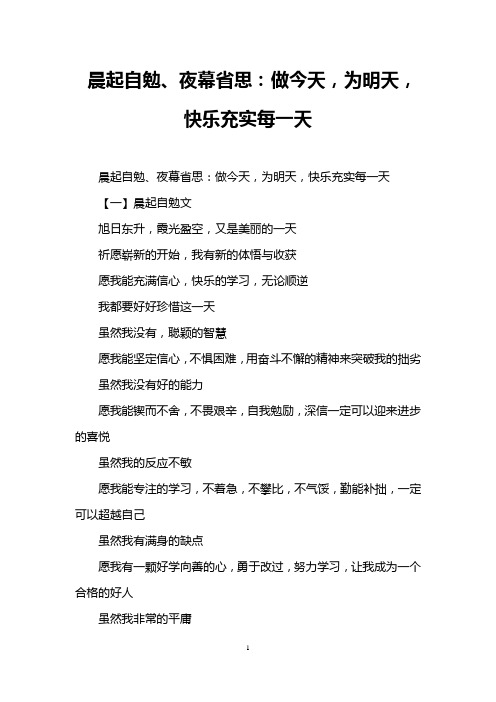 晨起自勉、夜幕省思：做今天，为明天，快乐充实每一天

晨起自勉、夜幕省思：做今天，为明天，快乐充实每一天

【一】晨起自勉文

旭日东升，霞光盈空，又是美丽的一天

祈愿崭新的开始，我有新的体悟与收获

愿我能充满信心，快乐的学习，无论顺逆

我都要好好珍惜这一天

虽然我没有，聪颖的智慧

愿我能坚定信心，不惧困难，用奋斗不懈的精神来突破我的拙劣

虽然我没有好的能力

愿我能锲而不舍，不畏艰辛，自我勉励，深信一定可以迎来进步的喜悦

虽然我的反应不敏

愿我能专注的学习，不着急，不攀比，不气馁，勤能补拙，一定可以超越自己

虽然我有满身的缺点

愿我有一颗好学向善的心，勇于改过，努力学习，让我成为一个合格的好人

虽然我非常的平庸

1